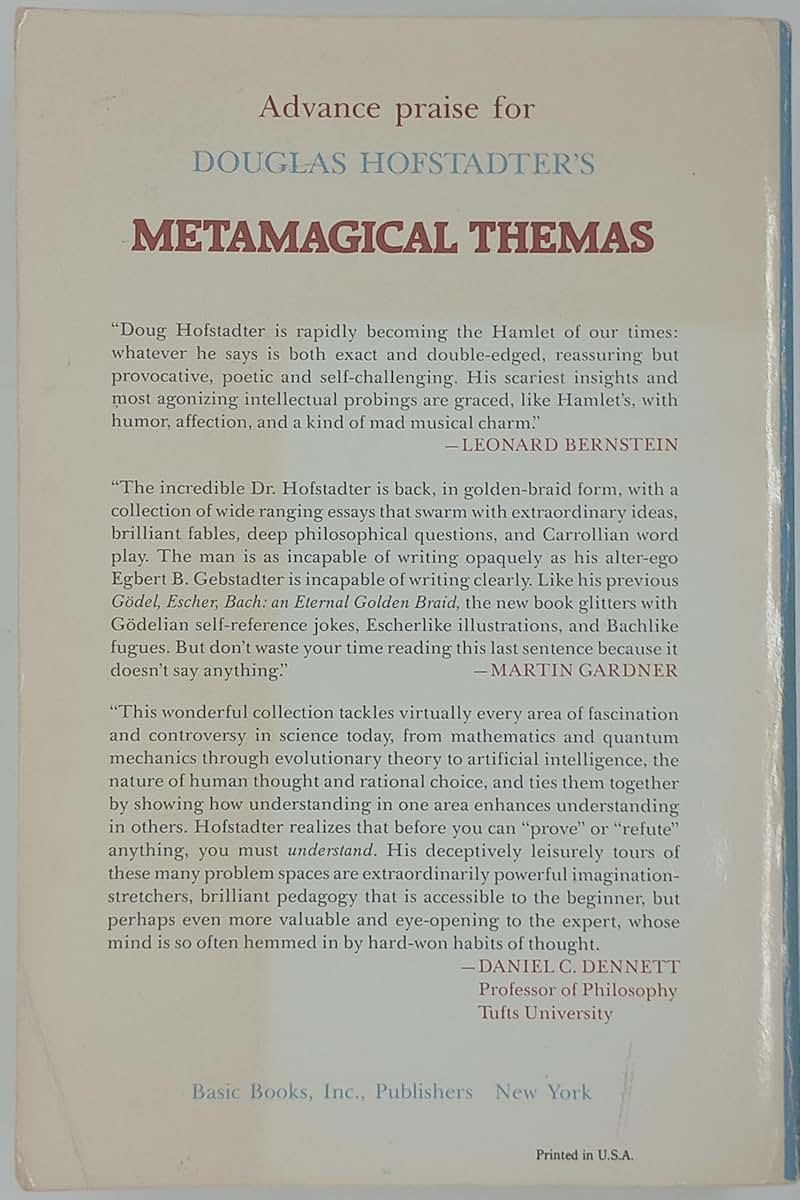 Advance praise for

DOUGLAS HOFSTADTER'S

METAMAGICAL THEMAS

"Doug Hofstadter is rapidly becoming the Hamlet of our times: whatever he says is both exact and double-edged, reassuring but provocative, poetic and self-challenging. His scariest insights and most agonizing intellectual probings are graced, like Hamlet's, with humor, affection, and a kind of mad musical charm."
—LEONARD BERNSTEIN

"The incredible Dr. Hofstadter is back, in golden-braid form, with a collection of wide ranging essays that swarm with extraordinary ideas, brilliant fables, deep philosophical questions, and Carrollian word play. The man is as incapable of writing opaquely as his alter-ego Egbert B. Gebstadter is incapable of writing clearly. Like his previous Gödel, Escher, Bach: an Eternal Golden Braid, the new book glitters with Gödelian self-reference jokes, Escherlike illustrations, and Bachlike fugues. But don't waste your time reading this last sentence because it doesn't say anything."
—MARTIN GARDNER

"This wonderful collection tackles virtually every area of fascination and controversy in science today, from mathematics and quantum mechanics through evolutionary theory to artificial intelligence, the nature of human thought and rational choice, and ties them together by showing how understanding in one area enhances understanding in others. Hofstadter realizes that before you can "prove" or "refute" anything, you must understand. His deceptively leisurely tours of these many problem spaces are extraordinarily powerful imagination-stretchers, brilliant pedagogy that is accessible to the beginner, but perhaps even more valuable and eye-opening to the expert, whose mind is so often hemmed in by hard-won habits of thought.
—DANIEL C. DENNETT
Professor of Philosophy
Tufts University

Basic Books, Inc., Publishers New York

Printed in U.S.A.